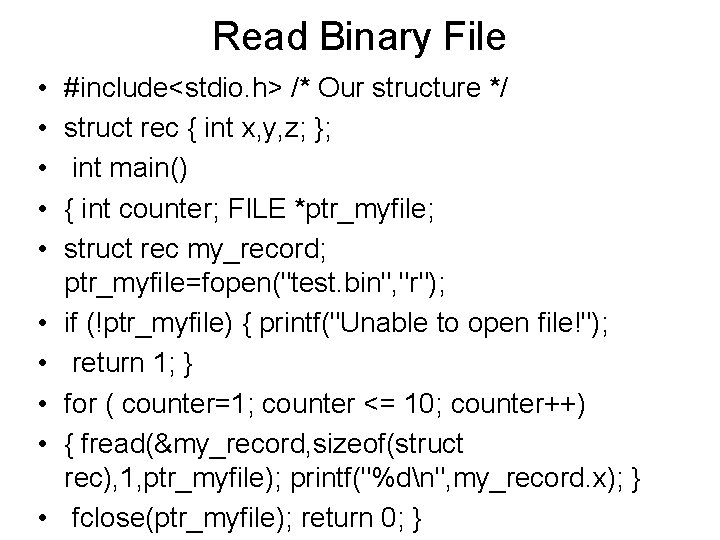 Read Binary File

• #include<stdio.h> /* Our structure */
• struct rec { int x,y,z; };
• int main()
• { int counter; FILE *ptr_myfile;
• struct rec my_record; ptr_myfile=fopen("test.bin","r");
• if (!ptr_myfile) { printf("Unable to open file!");
• return 1; }
• for ( counter=1; counter <= 10; counter++)
• { fread(&my_record,sizeof(struct rec),1,ptr_myfile); printf("%d\n",my_record.x); }
• fclose(ptr_myfile); return 0; }